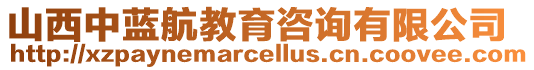 山西中蓝航教育咨询有限公司
http://xzpaynemarcellus.cn.coovee.com